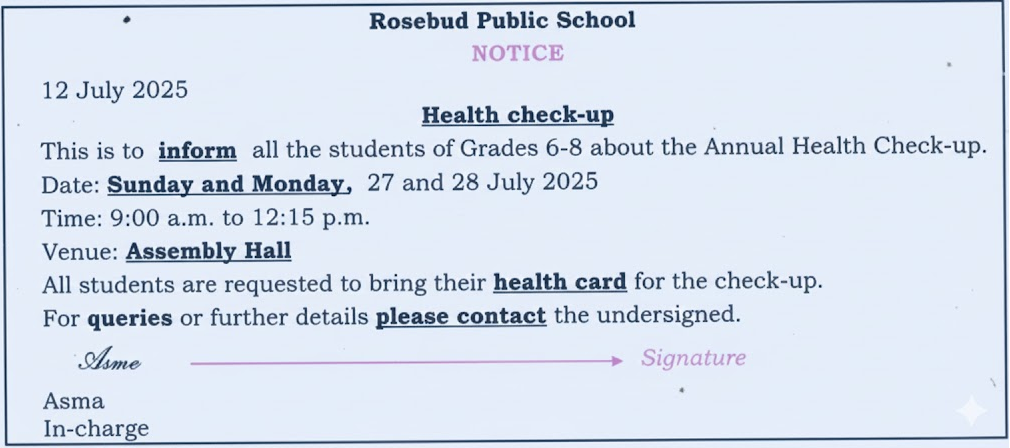 Rosebud Public School
NOTICE

12 July 2025

Health check-up

This is to inform all the students of Grades 6-8 about the Annual Health Check-up.
Date: Sunday and Monday, 27 and 28 July 2025
Time: 9:00 a.m. to 12:15 p.m.
Venue: Assembly Hall
All students are requested to bring their health card for the check-up.
For queries or further details please contact the undersigned.

Asme Signature

Asma
In-charge